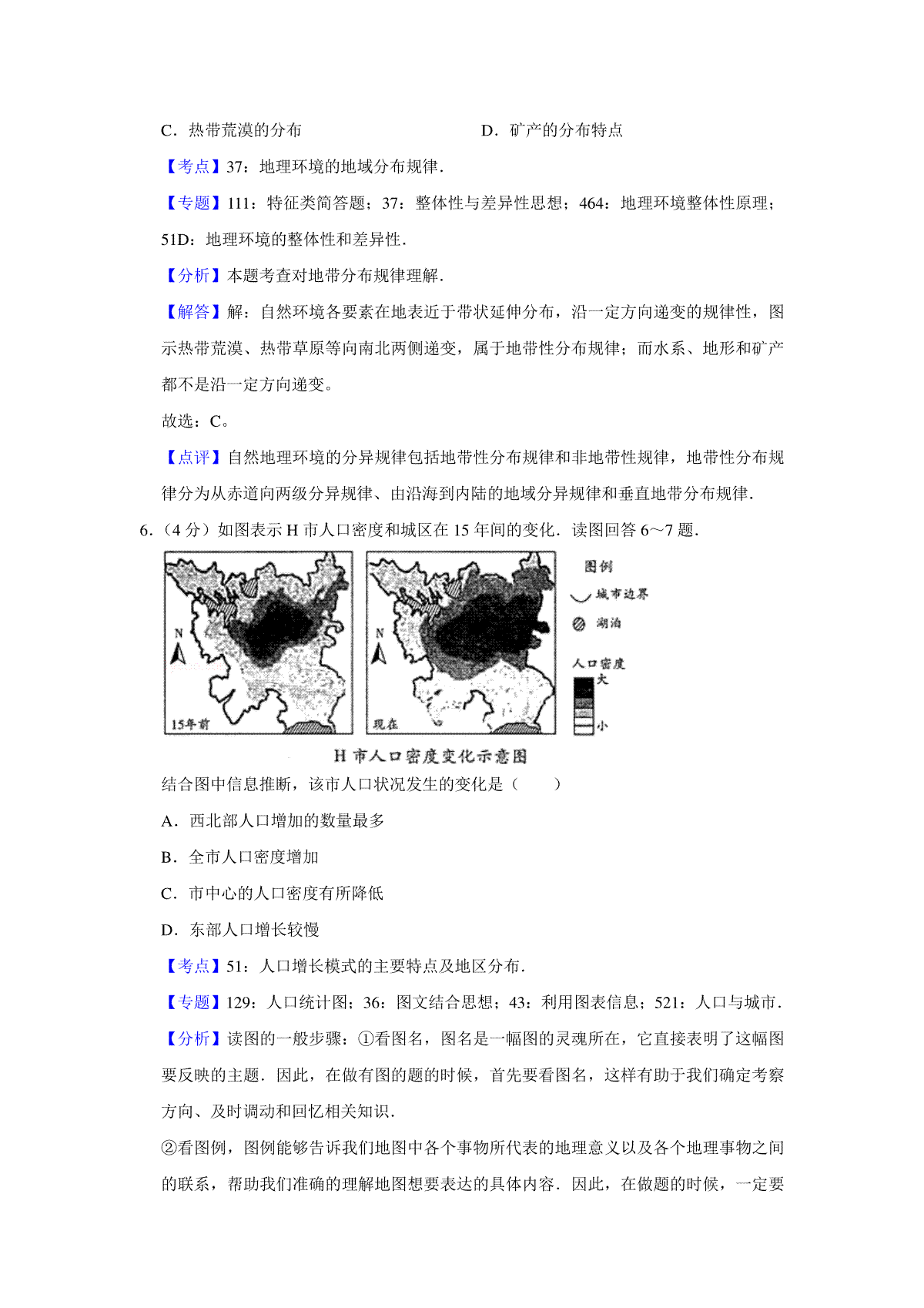 C．热带荒漠的分布　　　　　　　　　　D．矿产的分布特点

【考点】37：地理环境的地域分布规律．

【专题】111：特征类简答题；37：整体性与差异性思想；464：地理环境整体性原理；51D：地理环境的整体性和差异性．

【分析】本题考查对地带分布规律理解．

【解答】解：自然环境各要素在地表近于带状延伸分布，沿一定方向递变的规律性，图示热带荒漠、热带草原等向南北两侧递变，属于地带性分布规律；而水系、地形和矿产都不是沿一定方向递变。

故选：C。

【点评】自然地理环境的分异规律包括地带性分布规律和非地带性规律，地带性分布规律分为从赤道向两级分异规律、由沿海到内陆的地域分异规律和垂直地带分布规律．

6．（4分）如图表示H市人口密度和城区在15年间的变化．读图回答6～7题．

N

15年前

N

现在

图例

城市边界

湖泊

人口密度

大

小

H市人口密度变化示意图

结合图中信息推断，该市人口状况发生的变化是（　　）

A．西北部人口增加的数量最多

B．全市人口密度增加

C．市中心的人口密度有所降低

D．东部人口增长较慢

【考点】51：人口增长模式的主要特点及地区分布．

【专题】129：人口统计图；36：图文结合思想；43：利用图表信息；521：人口与城市．

【分析】读图的一般步骤：①看图名，图名是一幅图的灵魂所在，它直接表明了这幅图要反映的主题．因此，在做有图的题的时候，首先要看图名，这样有助于我们确定考察方向、及时调动和回忆相关知识．

②看图例，图例能够告诉我们地图中各个事物所代表的地理意义以及各个地理事物之间的联系，帮助我们准确的理解地图想要表达的具体内容．因此，在做题的时候，一定要